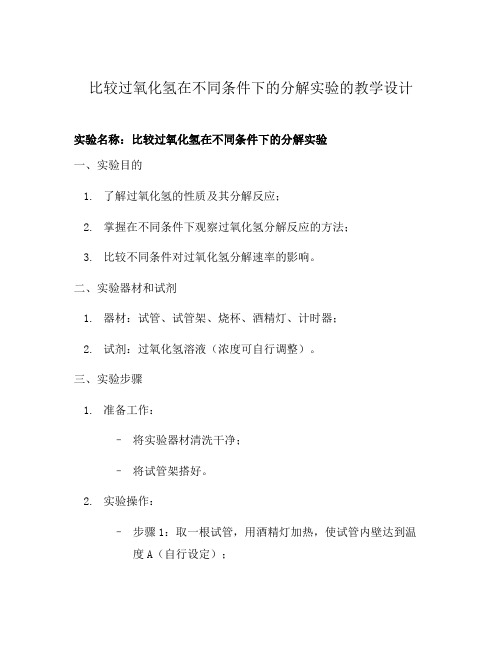 比较过氧化氢在不同条件下的分解实验的教学设计

实验名称：比较过氧化氢在不同条件下的分解实验

一、实验目的

1. 了解过氧化氢的性质及其分解反应；

2. 掌握在不同条件下观察过氧化氢分解反应的方法；

3. 比较不同条件对过氧化氢分解速率的影响。

二、实验器材和试剂

1. 器材：试管、试管架、烧杯、酒精灯、计时器；

2. 试剂：过氧化氢溶液（浓度可自行调整）。

三、实验步骤

1. 准备工作：

- 将实验器材清洗干净；

- 将试管架搭好。

2. 实验操作：

- 步骤 1：取一根试管，用酒精灯加热，使试管内壁达到温度 A（自行设定）；